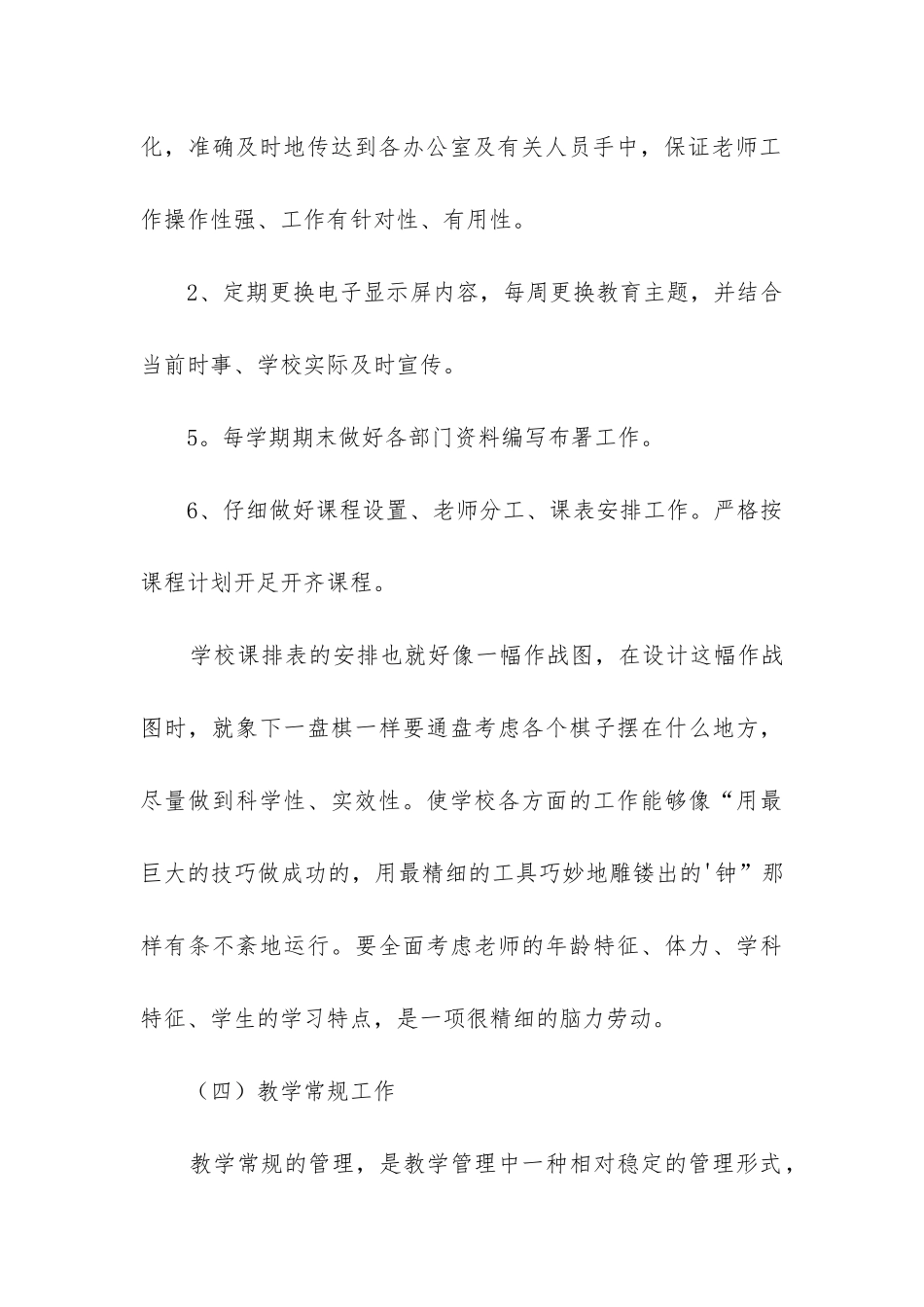 化，准确及时地传达到各办公室及有关人员手中，保证老师工作操作性强、工作有针对性、有用性。

2、定期更换电子显示屏内容，每周更换教育主题，并结合当前时事、学校实际及时宣传。

5。每学期期末做好各部门资料编写布署工作。

6、仔细做好课程设置、老师分工、课表安排工作。严格按课程计划开足开齐课程。

学校课排表的安排也就好像一幅作战图，在设计这幅作战图时，就象下一盘棋一样要通盘考虑各个棋子摆在什么地方，尽量做到科学性、实效性。使学校各方面的工作能够像“用最巨大的技巧做成功的，用最精细的工具巧妙地雕镂出的'钟”那样有条不紊地运行。要全面考虑老师的年龄特征、体力、学科特征、学生的学习特点，是一项很精细的脑力劳动。

（四）教学常规工作

教学常规的管理，是教学管理中一种相对稳定的管理形式，